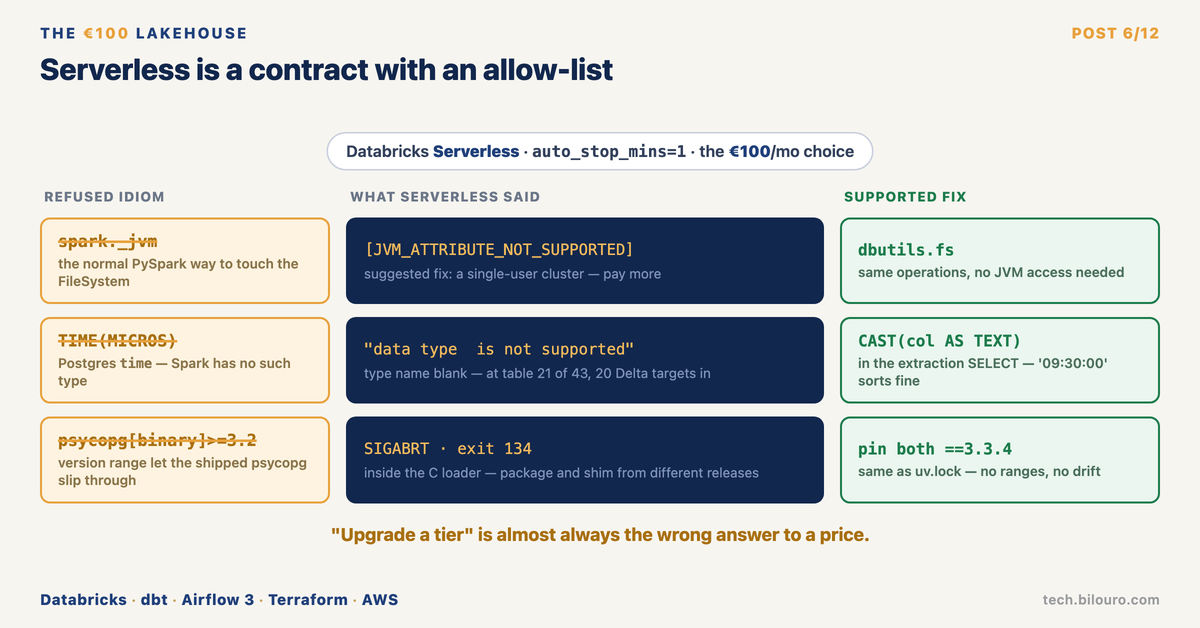 THE €100 LAKEHOUSE

POST 6/12

Serverless is a contract with an allow-list

Databricks Serverless · auto_stop_mins=1 · the €100/mo choice

REFUSED IDIOM

spark._jvm
the normal PySpark way to touch the FileSystem

TIME(MICROS)
Postgres time — Spark has no such type

psycopg[binary]>=3.2
version range let the shipped psycopg slip through

WHAT SERVERLESS SAID

[JVM_ATTRIBUTE_NOT_SUPPORTED]
suggested fix: a single-user cluster — pay more

"data type  is not supported"
type name blank — at table 21 of 43, 20 Delta targets in

SIGABRT · exit 134
inside the C loader — package and shim from different releases

SUPPORTED FIX

dbutils.fs
same operations, no JVM access needed

CAST(col AS TEXT)
in the extraction SELECT — '09:30:00' sorts fine

pin both ==3.3.4
same as uv.lock — no ranges, no drift

"Upgrade a tier" is almost always the wrong answer to a price.

Databricks · dbt · Airflow 3 · Terraform · AWS

tech.bilouro.com